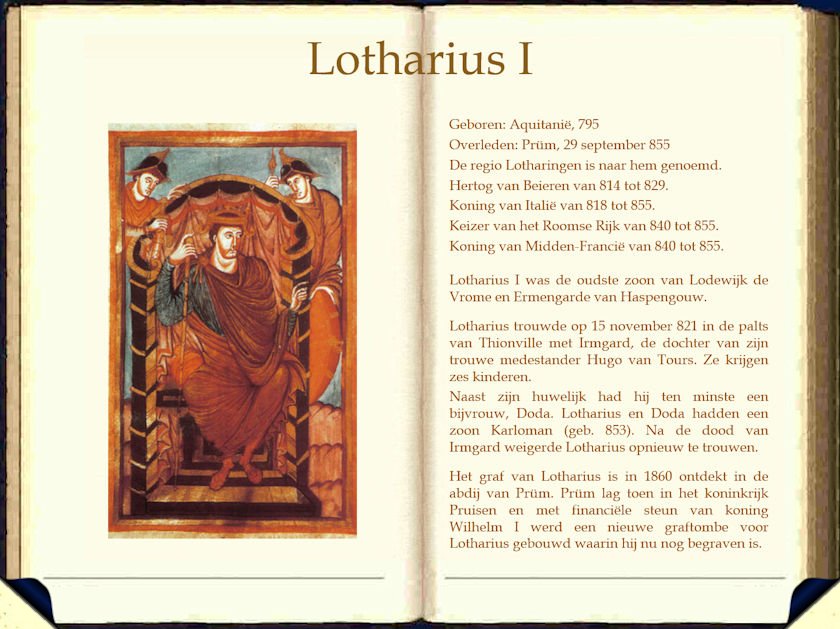 Lotharius I

Geboren: Aquitanië, 795
Overleden: Prüm, 29 september 855
De regio Lotharingen is naar hem genoemd.
Hertog van Beieren van 814 tot 829.
Koning van Italië van 818 tot 855.
Keizer van het Roomse Rijk van 840 tot 855.
Koning van Midden-Francië van 840 tot 855.

Lotharius I was de oudste zoon van Lodewijk de Vrome en Ermengarde van Haspengouw.

Lotharius trouwde op 15 november 821 in de palts van Thionville met Irmgard, de dochter van zijn trouwe medestander Hugo van Tours. Ze krijgen zes kinderen.
Naast zijn huwelijk had hij ten minste een bijvrouw, Doda. Lotharius en Doda hadden een zoon Karloman (geb. 853). Na de dood van Irmgard weigerde Lotharius opnieuw te trouwen.

Het graf van Lotharius is in 1860 ontdekt in de abdij van Prüm. Prüm lag toen in het koninkrijk Pruisen en met financiële steun van koning Wilhelm I werd een nieuwe graftombe voor Lotharius gebouwd waarin hij nu nog begraven is.